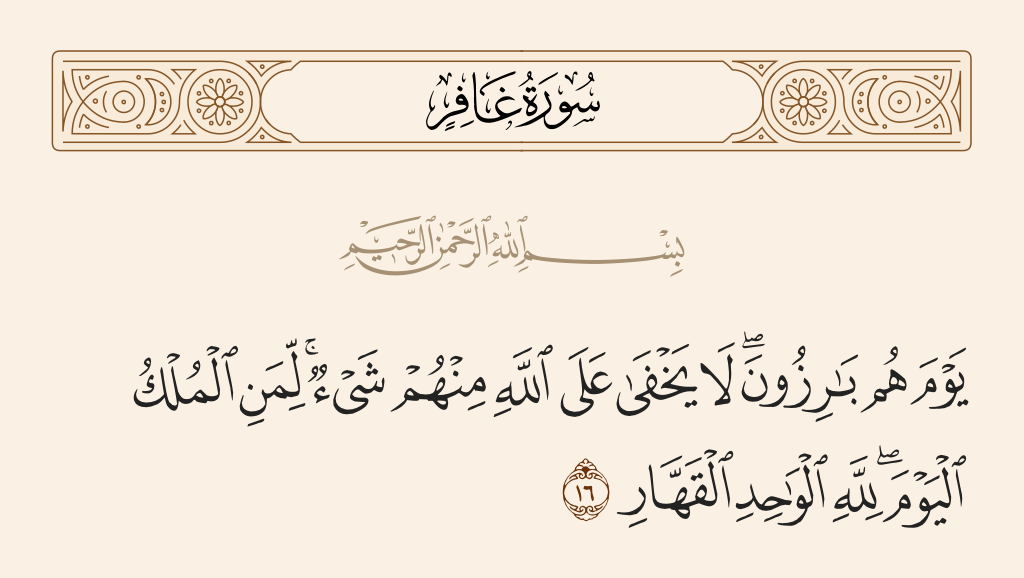 سُورَةُ غَافِرٍ

بِسْمِ ٱللَّهِ ٱلرَّحْمَٰنِ ٱلرَّحِيمِ

يَوْمَ هُم بَٰرِزُونَ ۖ لَا يَخْفَىٰ عَلَى ٱللَّهِ مِنْهُمْ شَىْءٌ ۚ لِّمَنِ ٱلْمُلْكُ ٱلْيَوْمَ ۖ لِلَّهِ ٱلْوَٰحِدِ ٱلْقَهَّارِ ١٦